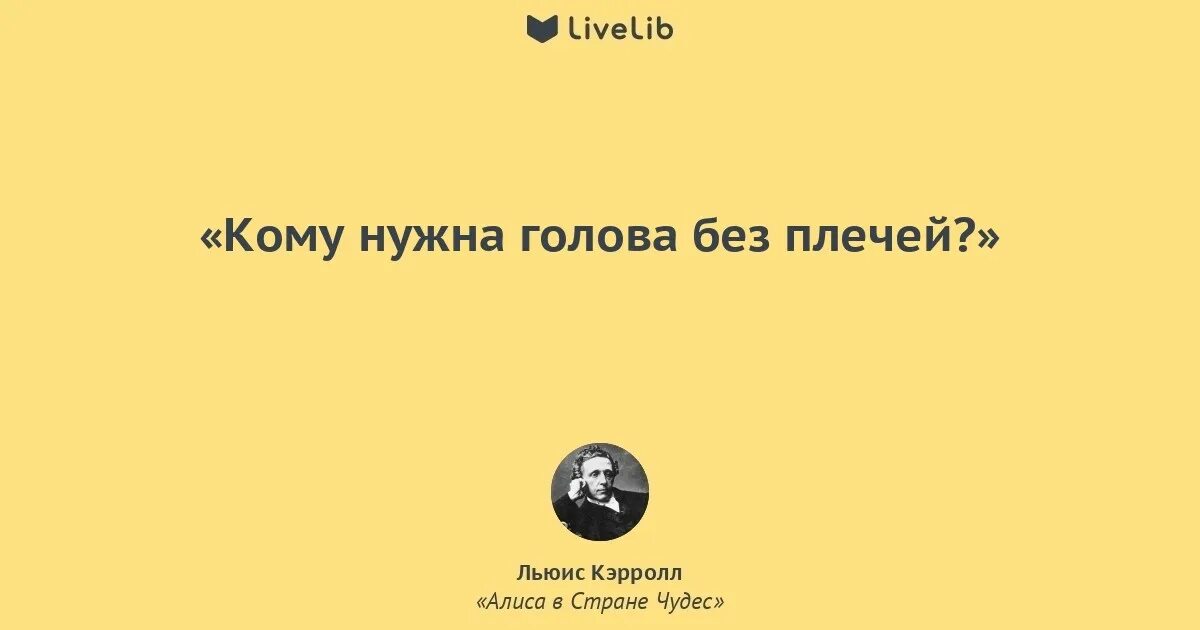 LiveLib

«Кому нужна голова без плечей?»

Льюис Кэрролл
«Алиса в Стране Чудес»